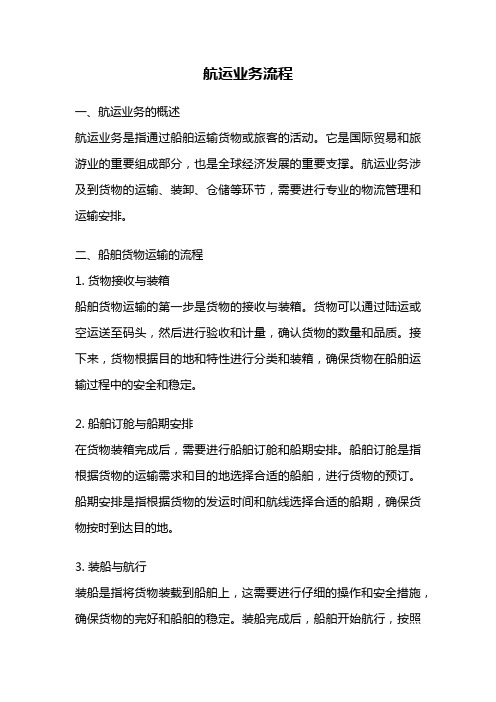 航运业务流程

一、航运业务的概述

航运业务是指通过船舶运输货物或旅客的活动。它是国际贸易和旅游业的重要组成部分，也是全球经济发展的重要支撑。航运业务涉及到货物的运输、装卸、仓储等环节，需要进行专业的物流管理和运输安排。

二、船舶货物运输的流程

1. 货物接收与装箱

船舶货物运输的第一步是货物的接收与装箱。货物可以通过陆运或空运送至码头，然后进行验收和计量，确认货物的数量和品质。接下来，货物根据目的地和特性进行分类和装箱，确保货物在船舶运输过程中的安全和稳定。

2. 船舶订舱与船期安排

在货物装箱完成后，需要进行船舶订舱和船期安排。船舶订舱是指根据货物的运输需求和目的地选择合适的船舶，进行货物的预订。船期安排是指根据货物的发运时间和航线选择合适的船期，确保货物按时到达目的地。

3. 装船与航行

装船是指将货物装载到船舶上，这需要进行仔细的操作和安全措施，确保货物的完好和船舶的稳定。装船完成后，船舶开始航行，按照